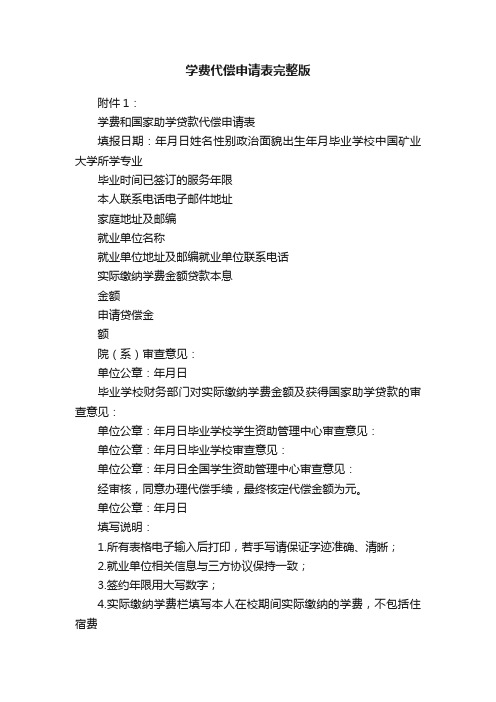 学费代偿申请表完整版

附件 1：

学费和国家助学贷款代偿申请表

填报日期：年月日姓名性别政治面貌出生年月毕业学校中国矿业大学所学专业

毕业时间已签订的服务年限

本人联系电话电子邮件地址

家庭地址及邮编

就业单位名称

就业单位地址及邮编就业单位联系电话

实际缴纳学费金额贷款本息

金额

申请贷偿金

额

院（系）审查意见：

单位公章：年月日

毕业学校财务部门对实际缴纳学费金额及获得国家助学贷款的审查意见：

单位公章：年月日毕业学校学生资助管理中心审查意见：

单位公章：年月日毕业学校审查意见：

单位公章：年月日全国学生资助管理中心审查意见：

经审核，同意办理代偿手续，最终核定代偿金额为元。

单位公章：年月日

填写说明：

1.所有表格电子输入后打印，若手写请保证字迹准确、清晰；

2.就业单位相关信息与三方协议保持一致；

3.签约年限用大写数字；

4.实际缴纳学费栏填写本人在校期间实际缴纳的学费，不包括住宿费